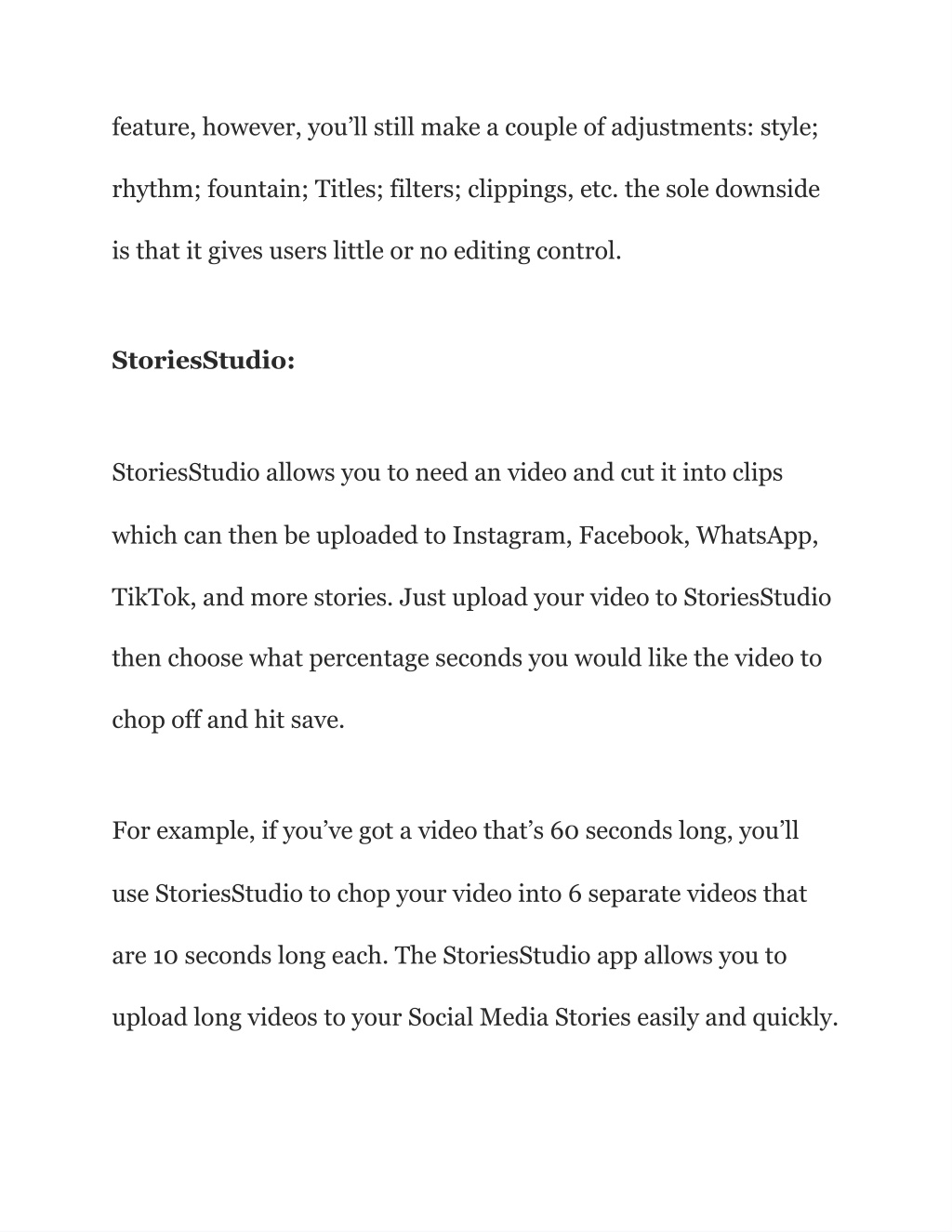 feature, however, you’ll still make a couple of adjustments: style; rhythm; fountain; Titles; filters; clippings, etc. the sole downside is that it gives users little or no editing control.

StoriesStudio:

StoriesStudio allows you to need an video and cut it into clips which can then be uploaded to Instagram, Facebook, WhatsApp, TikTok, and more stories. Just upload your video to StoriesStudio then choose what percentage seconds you would like the video to chop off and hit save.

For example, if you’ve got a video that’s 60 seconds long, you’ll use StoriesStudio to chop your video into 6 separate videos that are 10 seconds long each. The StoriesStudio app allows you to upload long videos to your Social Media Stories easily and quickly.